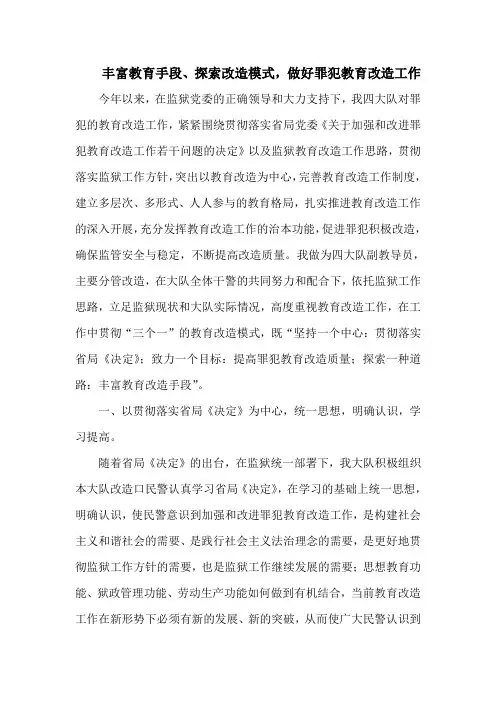 丰富教育手段、探索改造模式，做好罪犯教育改造工作

今年以来，在监狱党委的正确领导和大力支持下，我四大队对罪犯的教育改造工作，紧紧围绕贯彻落实省局党委《关于加强和改进罪犯教育改造工作若干问题的决定》以及监狱教育改造工作思路，贯彻落实监狱工作方针，突出以教育改造为中心，完善教育改造工作制度，建立多层次、多形式、人人参与的教育格局，扎实推进教育改造工作的深入开展，充分发挥教育改造工作的治本功能，促进罪犯积极改造，确保监管安全与稳定，不断提高改造质量。我做为四大队副教导员，主要分管改造，在大队全体干警的共同努力和配合下，依托监狱工作思路，立足监狱现状和大队实际情况，高度重视教育改造工作，在工作中贯彻“三个一”的教育改造模式，既“坚持一个中心：贯彻落实省局《决定》；致力一个目标：提高罪犯教育改造质量；探索一种道路：丰富教育改造手段”。

一、以贯彻落实省局《决定》为中心，统一思想，明确认识，学习提高。

随着省局《决定》的出台，在监狱统一部署下，我大队积极组织本大队改造口民警认真学习省局《决定》，在学习的基础上统一思想，明确认识，使民警意识到加强和改进罪犯教育改造工作，是构建社会主义和谐社会的需要、是践行社会主义法治理念的需要，是更好地贯彻监狱工作方针的需要，也是监狱工作继续发展的需要；思想教育功能、狱政管理功能、劳动生产功能如何做到有机结合，当前教育改造工作在新形势下必须有新的发展、新的突破，从而使广大民警认识到